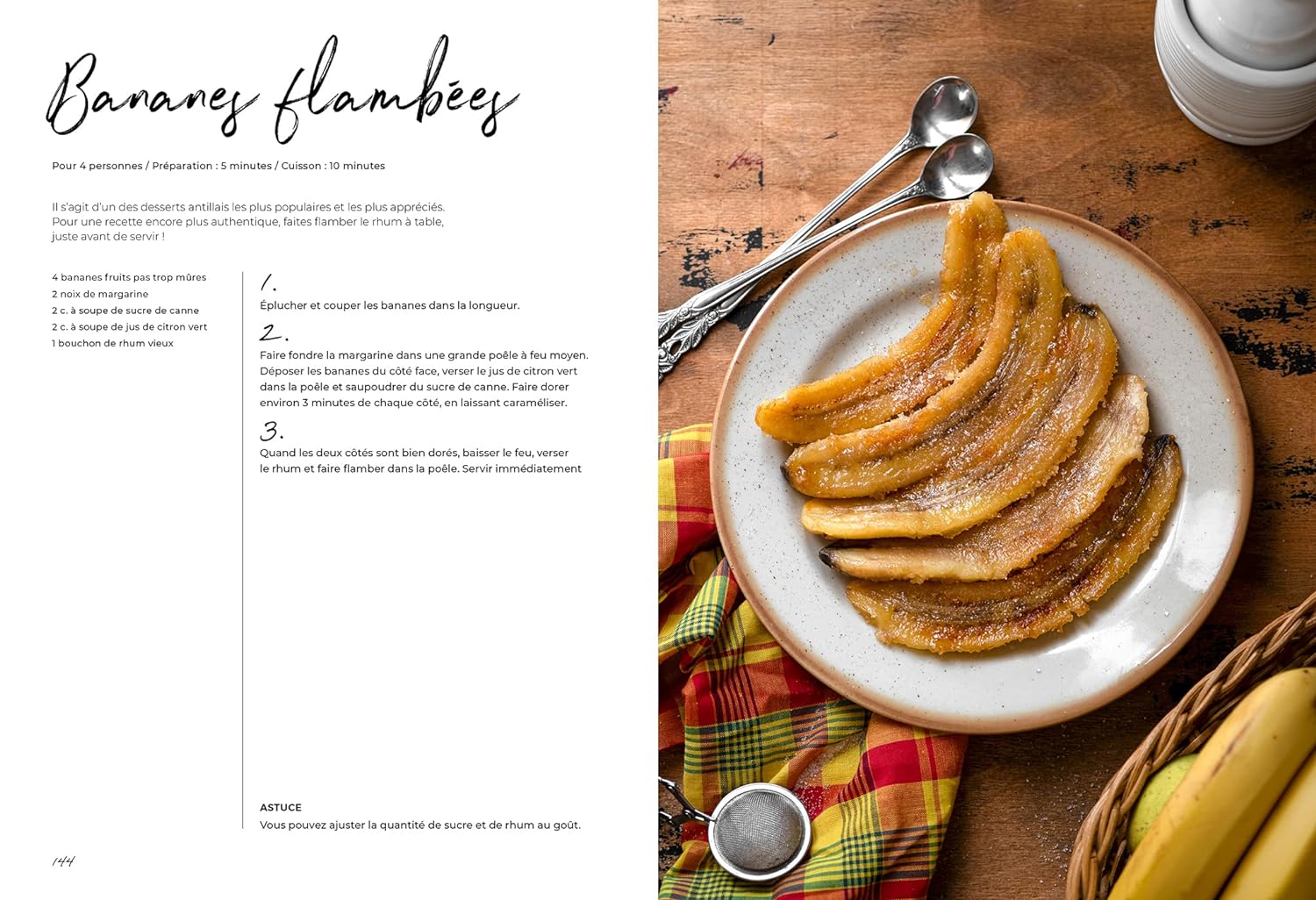 Bananes flambées

Pour 4 personnes / Préparation : 5 minutes / Cuisson : 10 minutes

Il s'agit d'un des desserts antillais les plus populaires et les plus appréciés. Pour une recette encore plus authentique, faites flamber le rhum à table, juste avant de servir !

4 bananes fruits pas trop mûres
2 noix de margarine
2 c. à soupe de sucre de canne
2 c. à soupe de jus de citron vert
1 bouchon de rhum vieux

1.
Éplucher et couper les bananes dans la longueur.

2.
Faire fondre la margarine dans une grande poêle à feu moyen. Déposer les bananes du côté face, verser le jus de citron vert dans la poêle et saupoudrer du sucre de canne. Faire dorer environ 3 minutes de chaque côté, en laissant caraméliser.

3.
Quand les deux côtés sont bien dorés, baisser le feu, verser le rhum et faire flamber dans la poêle. Servir immédiatement

ASTUCE
Vous pouvez ajuster la quantité de sucre et de rhum au goût.

144